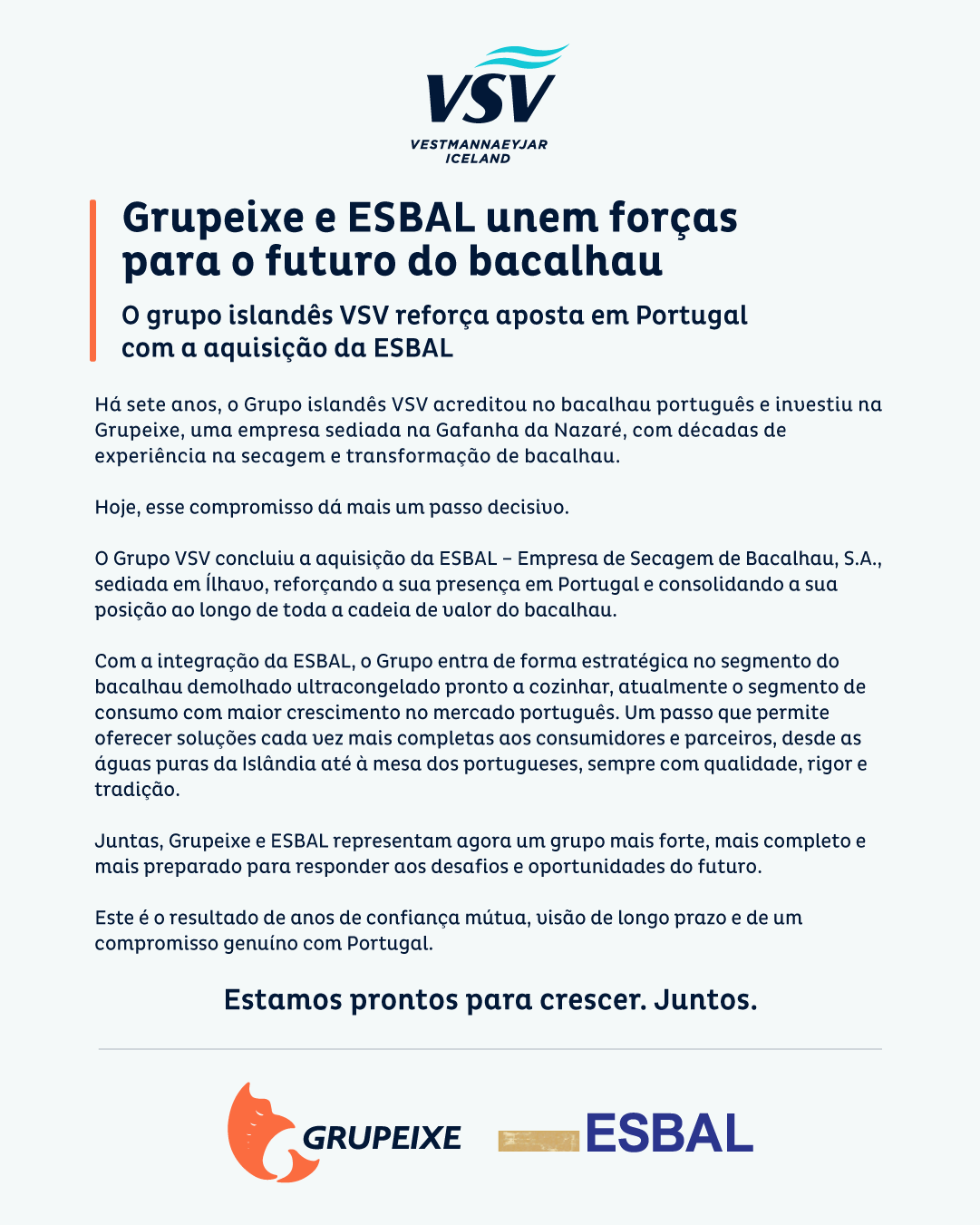 VSV
VESTMANNAEYJAR
ICELAND

Grupeixe e ESBAL unem forças para o futuro do bacalhau

O grupo islandês VSV reforça aposta em Portugal com a aquisição da ESBAL

Há sete anos, o Grupo islandês VSV acreditou no bacalhau português e investiu na Grupeixe, uma empresa sediada na Gafanha da Nazaré, com décadas de experiência na secagem e transformação de bacalhau.

Hoje, esse compromisso dá mais um passo decisivo.

O Grupo VSV concluiu a aquisição da ESBAL – Empresa de Secagem de Bacalhau, S.A., sediada em Ílhavo, reforçando a sua presença em Portugal e consolidando a sua posição ao longo de toda a cadeia de valor do bacalhau.

Com a integração da ESBAL, o Grupo entra de forma estratégica no segmento do bacalhau demolhado ultracongelado pronto a cozinhar, atualmente o segmento de consumo com maior crescimento no mercado português. Um passo que permite oferecer soluções cada vez mais completas aos consumidores e parceiros, desde as águas puras da Islândia até à mesa dos portugueses, sempre com qualidade, rigor e tradição.

Juntas, Grupeixe e ESBAL representam agora um grupo mais forte, mais completo e mais preparado para responder aos desafios e oportunidades do futuro.

Este é o resultado de anos de confiança mútua, visão de longo prazo e de um compromisso genuíno com Portugal.

Estamos prontos para crescer. Juntos.

GRUPEIXE

ESBAL